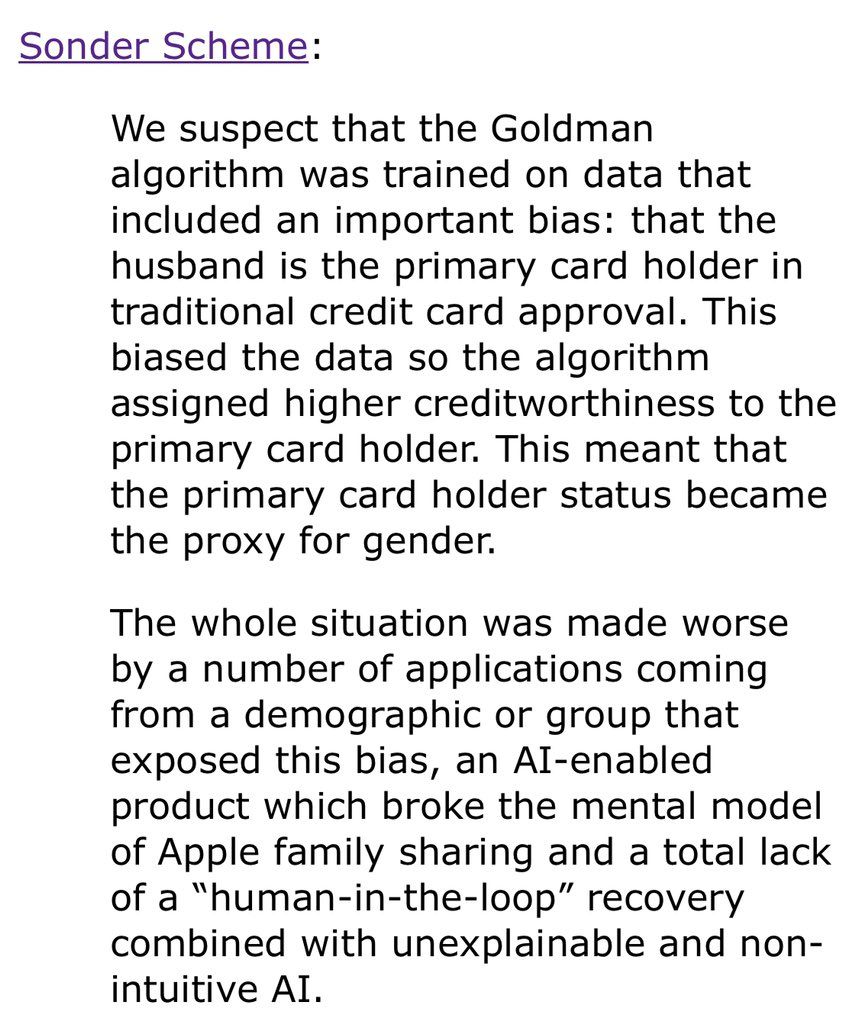 Sonder Scheme:

We suspect that the Goldman algorithm was trained on data that included an important bias: that the husband is the primary card holder in traditional credit card approval. This biased the data so the algorithm assigned higher creditworthiness to the primary card holder. This meant that the primary card holder status became the proxy for gender.

The whole situation was made worse by a number of applications coming from a demographic or group that exposed this bias, an AI-enabled product which broke the mental model of Apple family sharing and a total lack of a "human-in-the-loop" recovery combined with unexplainable and non-intuitive AI.